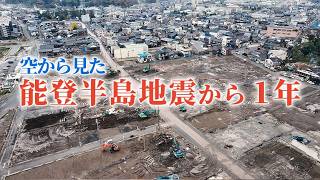 空から見た
能登半島地震から１年